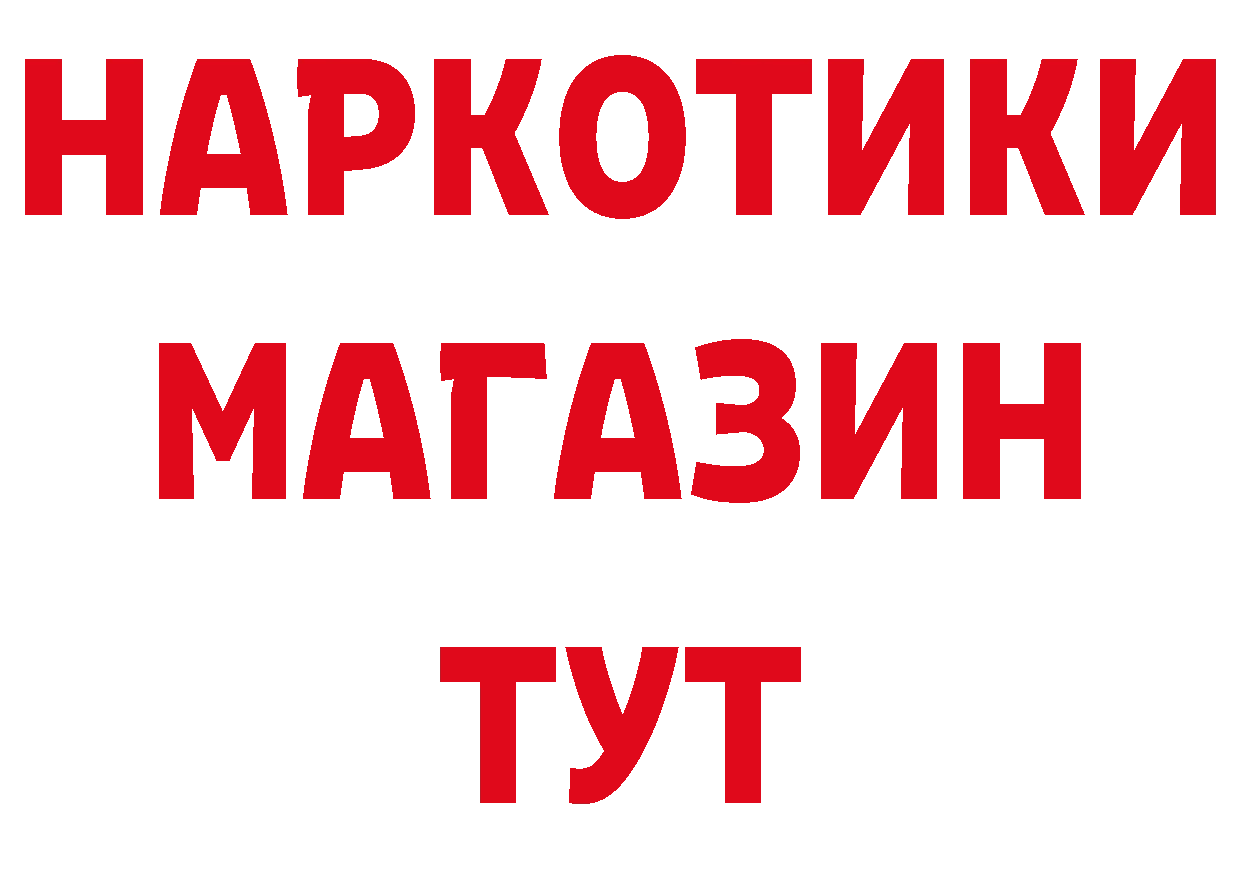 НАРКОТИКИ
МАГАЗИН
ТУТ